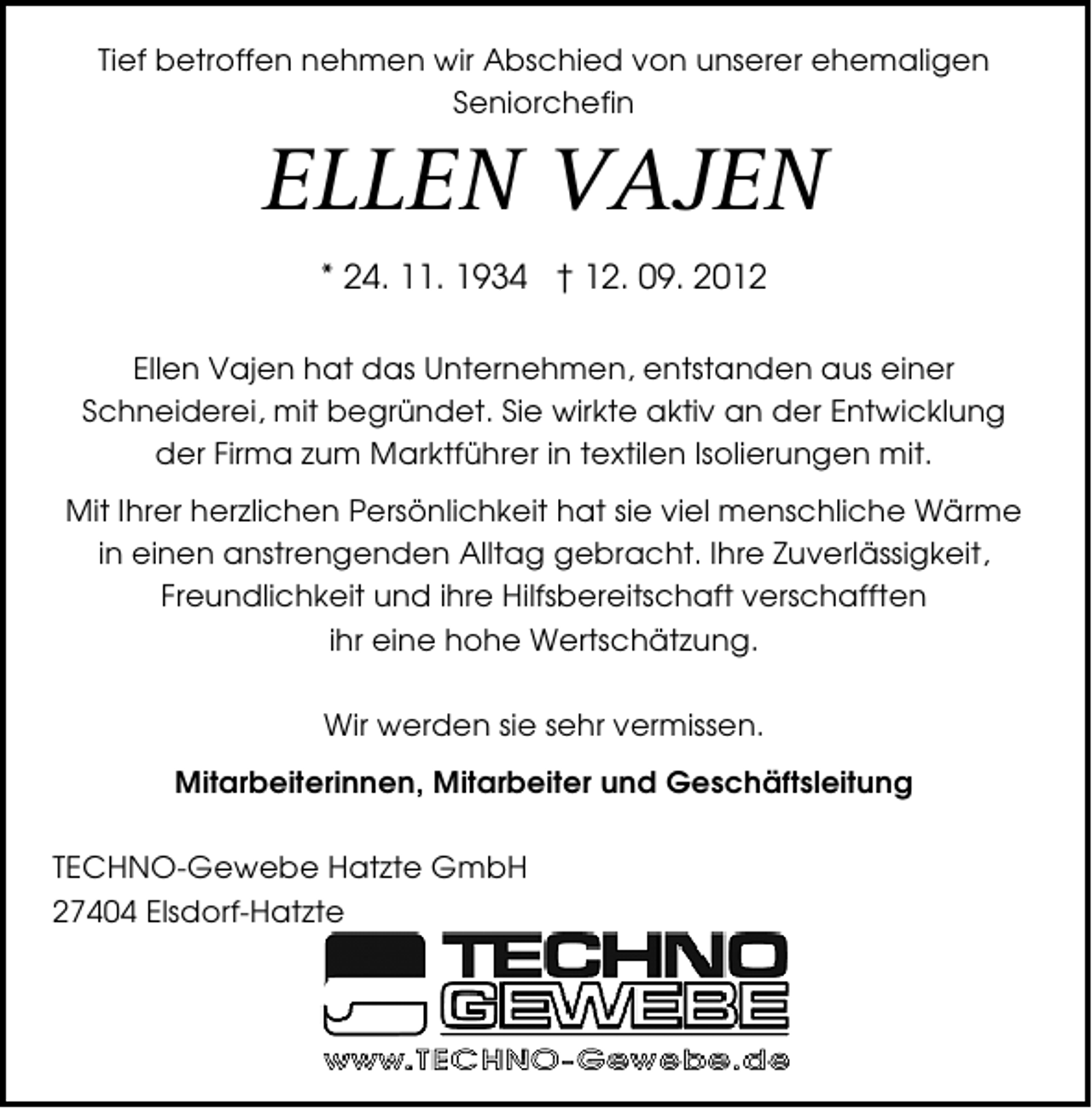 Tief betroffen nehmen wir Abschied von unserer ehemaligen Seniorchefin

ELLEN VAJEN

* 24. 11. 1934 † 12. 09. 2012

Ellen Vajen hat das Unternehmen, entstanden aus einer Schneiderei, mit begründet. Sie wirkte aktiv an der Entwicklung der Firma zum Marktführer in textilen Isolierungen mit.

Mit Ihrer herzlichen Persönlichkeit hat sie viel menschliche Wärme in einen anstrengenden Alltag gebracht. Ihre Zuverlässigkeit, Freundlichkeit und ihre Hilfsbereitschaft verschafften ihr eine hohe Wertschätzung.

Wir werden sie sehr vermissen.

Mitarbeiterinnen, Mitarbeiter und Geschäftsleitung

TECHNO-Gewebe Hatzte GmbH
27404 Elsdorf-Hatzte

TECHNO
GEWEBE
www.TECHNO-Gewebe.de